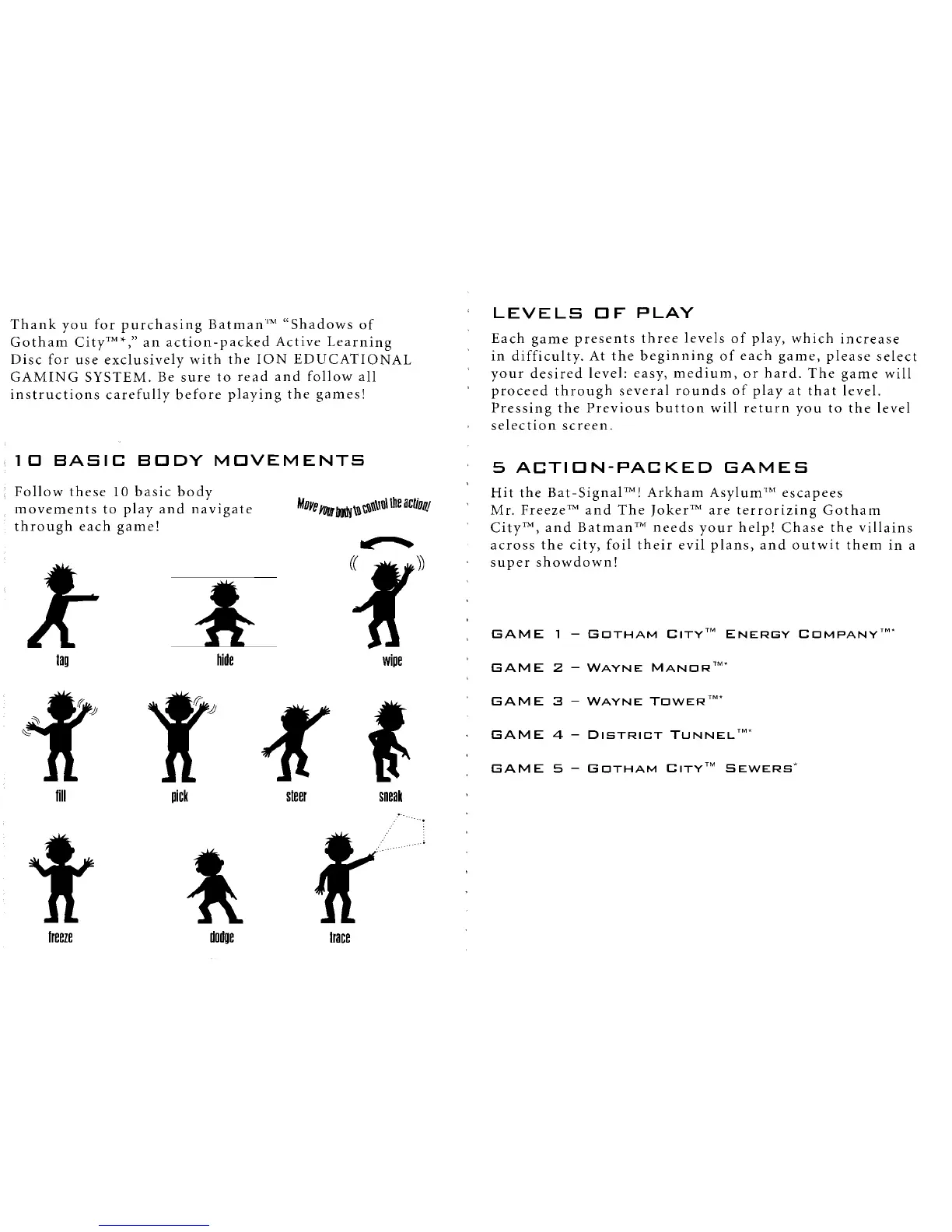 Thank you for purchasing Batman™ "Shadows of Gotham City™*," an action-packed Active Learning Disc for use exclusively with the ION EDUCATIONAL GAMING SYSTEM. Be sure to read and follow all instructions carefully before playing the games!

10 BASIC BODY MOVEMENTS

Follow these 10 basic body movements to play and navigate through each game!

Move your body to control the action!

tag

hide

wipe

fill

pick

steer

sneak

freeze

dodge

trace

LEVELS OF PLAY

Each game presents three levels of play, which increase in difficulty. At the beginning of each game, please select your desired level: easy, medium, or hard. The game will proceed through several rounds of play at that level. Pressing the Previous button will return you to the level selection screen.

5 ACTION-PACKED GAMES

Hit the Bat-Signal™! Arkham Asylum™ escapees Mr. Freeze™ and The Joker™ are terrorizing Gotham City™, and Batman™ needs your help! Chase the villains across the city, foil their evil plans, and outwit them in a super showdown!

GAME 1 – GOTHAM CITY™ ENERGY COMPANY™*

GAME 2 – WAYNE MANOR™*

GAME 3 – WAYNE TOWER™*

GAME 4 – DISTRICT TUNNEL™*

GAME 5 – GOTHAM CITY™ SEWERS*